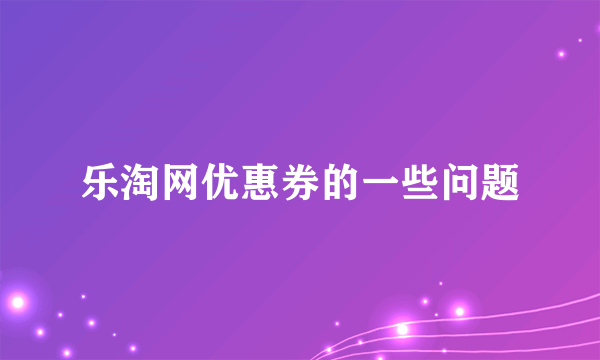 乐淘网优惠券的一些问题